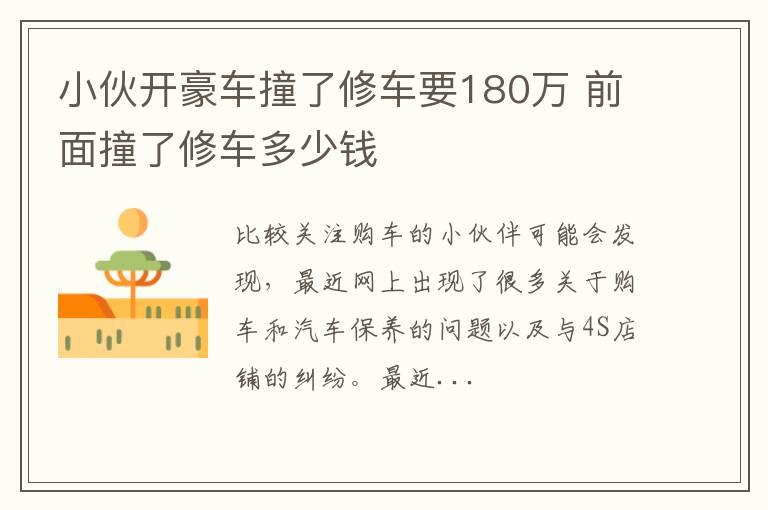 小伙开豪车撞了修车要180万 前面撞了修车多少钱

比较关注购车的小伙伴可能会发现，最近网上出现了很多关于购车和汽车保养的问题以及与4S店铺的纠纷。最近...